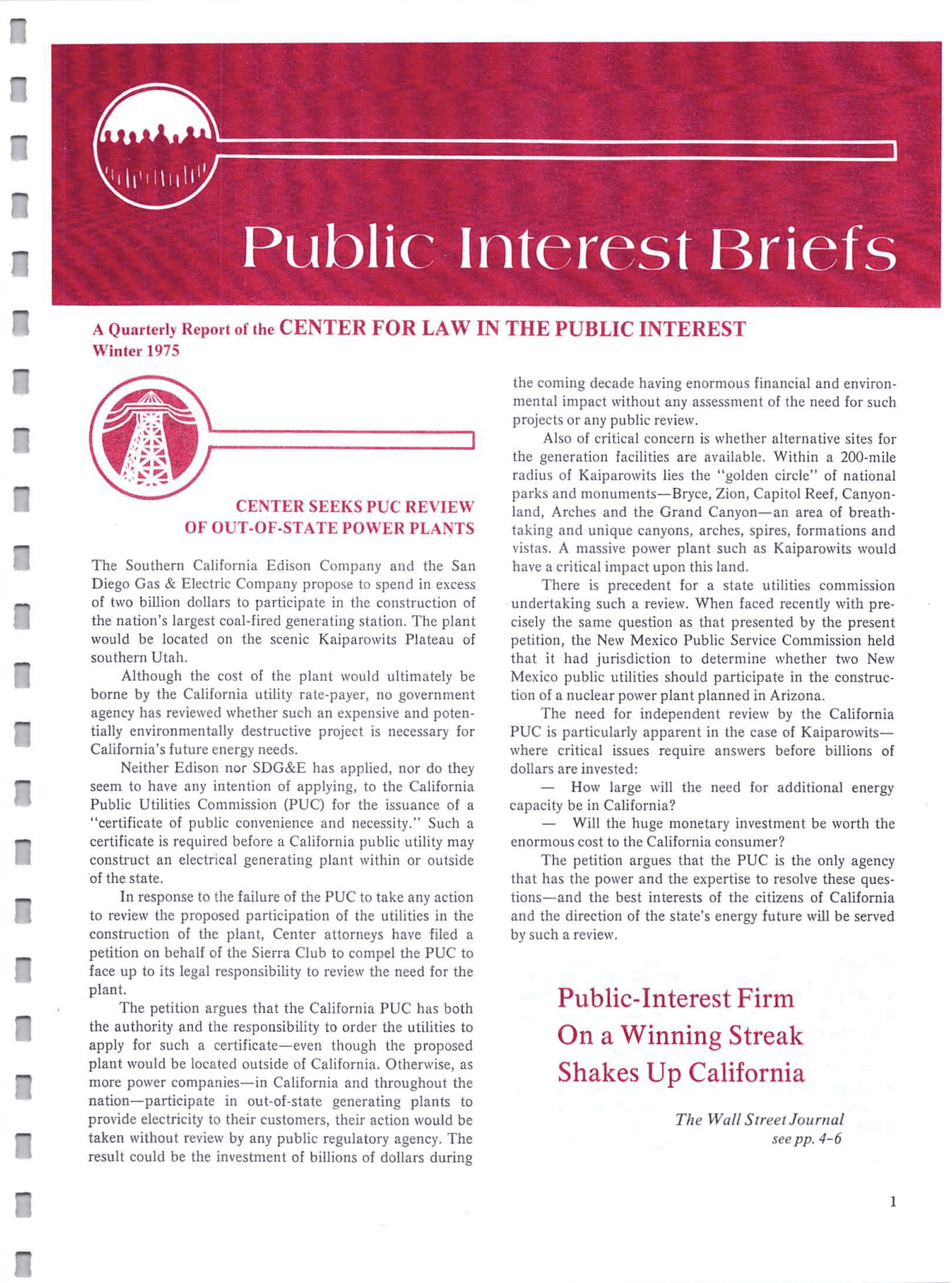 Public Interest Briefs

A Quarterly Report of the CENTER FOR LAW IN THE PUBLIC INTEREST
Winter 1975

CENTER SEEKS PUC REVIEW OF OUT-OF-STATE POWER PLANTS

The Southern California Edison Company and the San Diego Gas & Electric Company propose to spend in excess of two billion dollars to participate in the construction of the nation's largest coal-fired generating station. The plant would be located on the scenic Kaiparowits Plateau of southern Utah.

Although the cost of the plant would ultimately be borne by the California utility rate-payer, no government agency has reviewed whether such an expensive and potentially environmentally destructive project is necessary for California's future energy needs.

Neither Edison nor SDG&E has applied, nor do they seem to have any intention of applying, to the California Public Utilities Commission (PUC) for the issuance of a "certificate of public convenience and necessity." Such a certificate is required before a California public utility may construct an electrical generating plant within or outside of the state.

In response to the failure of the PUC to take any action to review the proposed participation of the utilities in the construction of the plant, Center attorneys have filed a petition on behalf of the Sierra Club to compel the PUC to face up to its legal responsibility to review the need for the plant.

The petition argues that the California PUC has both the authority and the responsibility to order the utilities to apply for such a certificate—even though the proposed plant would be located outside of California. Otherwise, as more power companies—in California and throughout the nation—participate in out-of-state generating plants to provide electricity to their customers, their action would be taken without review by any public regulatory agency. The result could be the investment of billions of dollars during the coming decade having enormous financial and environmental impact without any assessment of the need for such projects or any public review.

Also of critical concern is whether alternative sites for the generation facilities are available. Within a 200-mile radius of Kaiparowits lies the "golden circle" of national parks and monuments—Bryce, Zion, Capitol Reef, Canyonland, Arches and the Grand Canyon—an area of breathtaking and unique canyons, arches, spires, formations and vistas. A massive power plant such as Kaiparowits would have a critical impact upon this land.

There is precedent for a state utilities commission undertaking such a review. When faced recently with precisely the same question as that presented by the present petition, the New Mexico Public Service Commission held that it had jurisdiction to determine whether two New Mexico public utilities should participate in the construction of a nuclear power plant planned in Arizona.

The need for independent review by the California PUC is particularly apparent in the case of Kaiparowits—where critical issues require answers before billions of dollars are invested:

— How large will the need for additional energy capacity be in California?

— Will the huge monetary investment be worth the enormous cost to the California consumer?

The petition argues that the PUC is the only agency that has the power and the expertise to resolve these questions—and the best interests of the citizens of California and the direction of the state's energy future will be served by such a review.

Public-Interest Firm
On a Winning Streak
Shakes Up California

The Wall Street Journal
see pp. 4-6

1